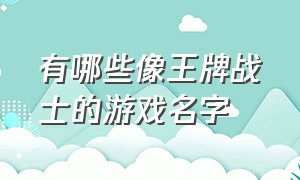 有哪些像王牌战士的游戏名字